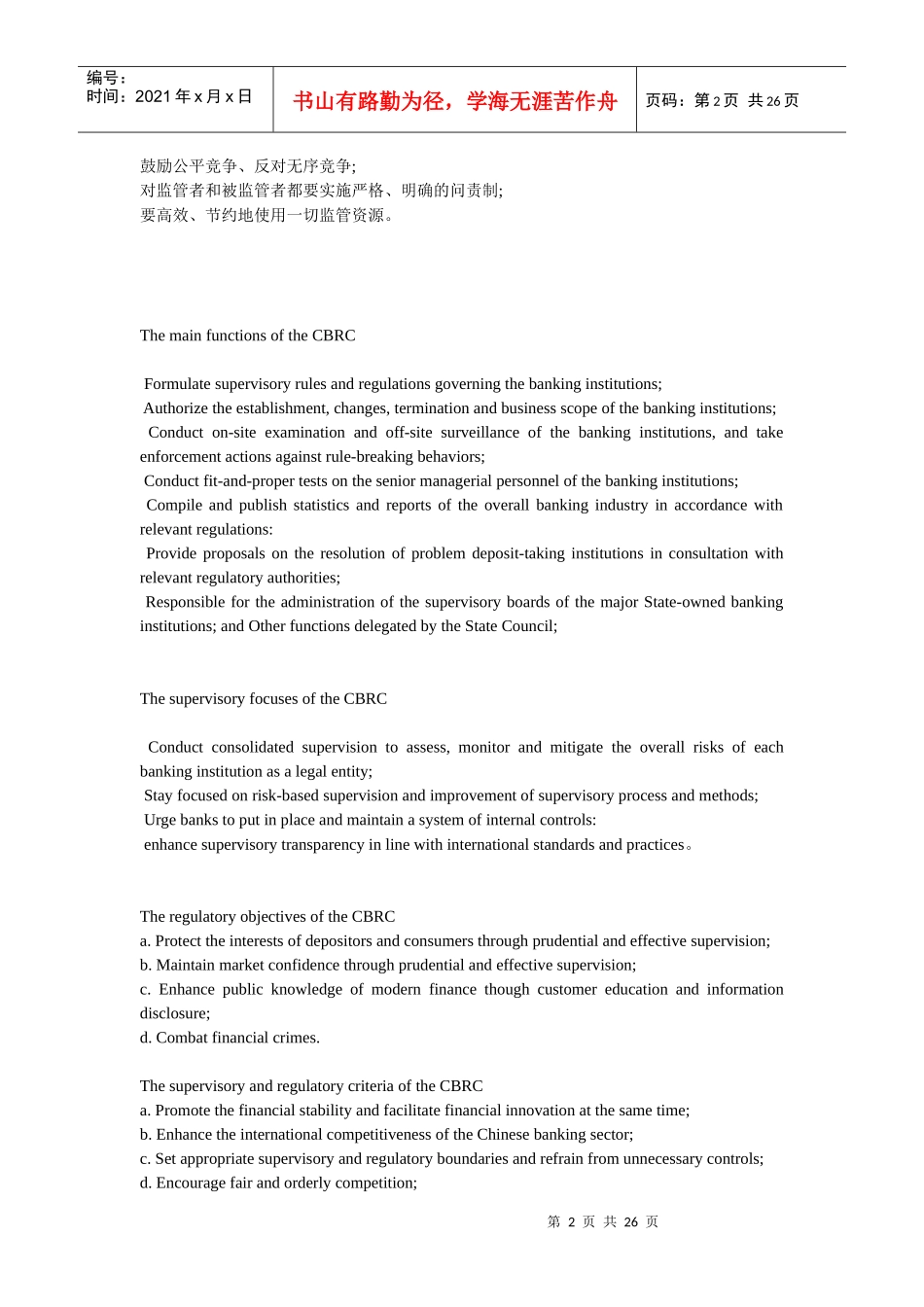 编号：
时间：2021 年 x 月 x 日

书山有路勤为径，学海无涯苦作舟

页码：第 2 页 共 26 页

鼓励公平竞争、反对无序竞争;
对监管者和被监管者都要实施严格、明确的问责制;
要高效、节约地使用一切监管资源。

The main functions of the CBRC

Formulate supervisory rules and regulations governing the banking institutions;
Authorize the establishment, changes, termination and business scope of the banking institutions;
Conduct on-site examination and off-site surveillance of the banking institutions, and take enforcement actions against rule-breaking behaviors;
Conduct fit-and-proper tests on the senior managerial personnel of the banking institutions;
Compile and publish statistics and reports of the overall banking industry in accordance with relevant regulations:
Provide proposals on the resolution of problem deposit-taking institutions in consultation with relevant regulatory authorities;
Responsible for the administration of the supervisory boards of the major State-owned banking institutions; and Other functions delegated by the State Council;

The supervisory focuses of the CBRC

Conduct consolidated supervision to assess, monitor and mitigate the overall risks of each banking institution as a legal entity;
Stay focused on risk-based supervision and improvement of supervisory process and methods;
Urge banks to put in place and maintain a system of internal controls:
enhance supervisory transparency in line with international standards and practices。

The regulatory objectives of the CBRC
a. Protect the interests of depositors and consumers through prudential and effective supervision;
b. Maintain market confidence through prudential and effective supervision;
c. Enhance public knowledge of modern finance though customer education and information disclosure;
d. Combat financial crimes.

The supervisory and regulatory criteria of the CBRC
a. Promote the financial stability and facilitate financial innovation at the same time;
b. Enhance the international competitiveness of the Chinese banking sector;
c. Set appropriate supervisory and regulatory boundaries and refrain from unnecessary controls;
d. Encourage fair and orderly competition;

第 2 页 共 26 页